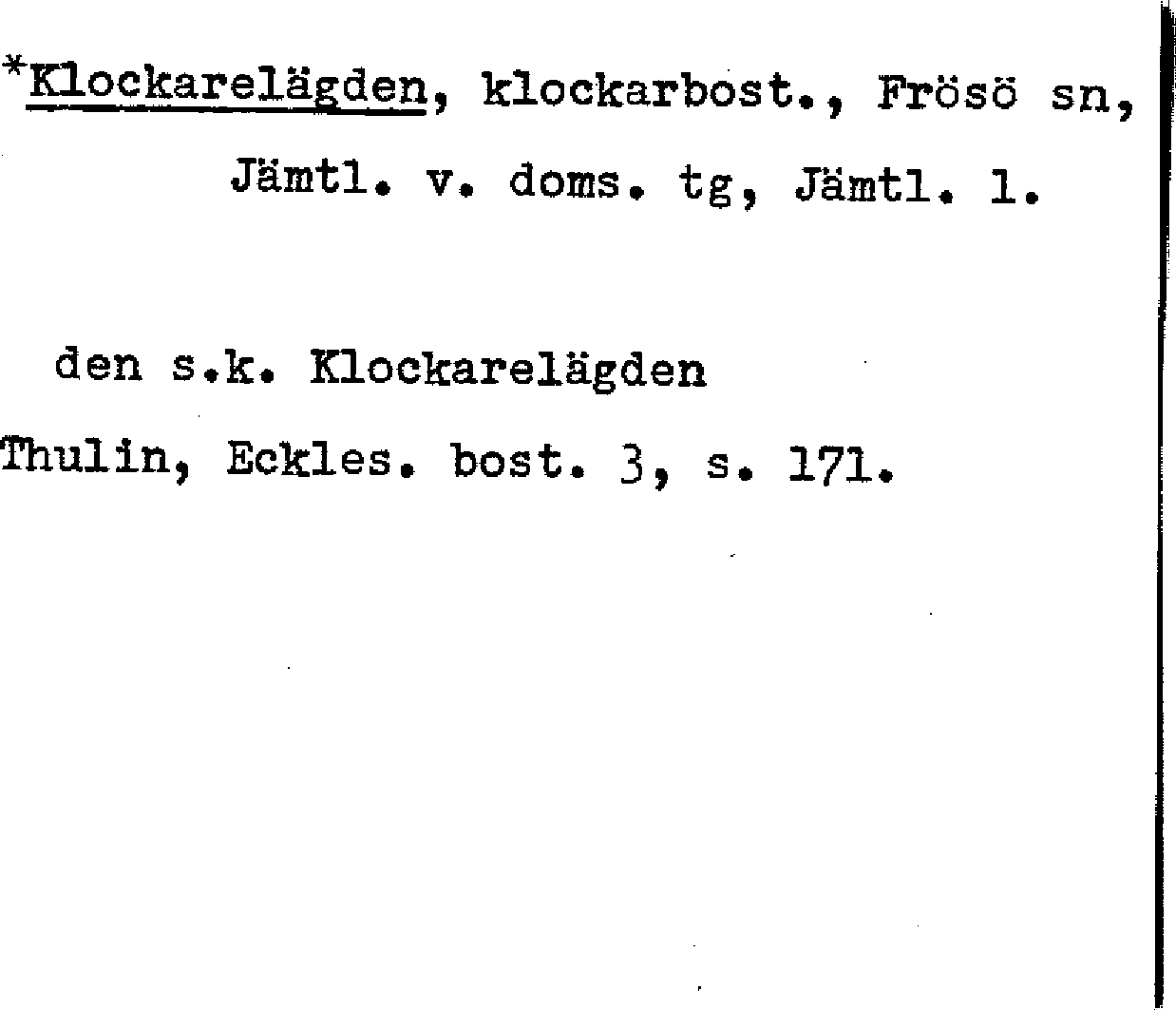 *Klockarelägden, klockarbost., Frösö sn, Jämtl. v. doms. tg, Jämtl. l.

den s.k. Klockarelägden

Thulin, Eckles. bost. 3, s. 171.